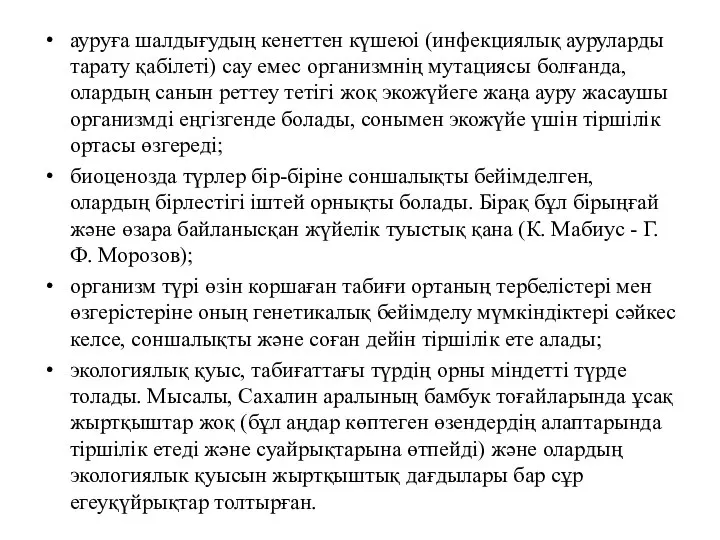 • ауруға шалдығудың кенеттен күшеюі (инфекциялық ауруларды тарату қабілеті) сау емес организмнің мутациясы болғанда, олардың санын реттеу тетігі жоқ экожүйеге жаңа ауру жасаушы организмді еңгізгенде болады, сонымен экожүйе үшін тіршілік ортасы өзгереді;

• биоценозда түрлер бір-біріне соншалықты бейімделген, олардың бірлестігі іштей орнықты болады. Бірақ бұл бірыңғай және өзара байланысқан жүйелік туыстық қана (К. Мабиус - Г. Ф. Морозов);

• организм түрі өзін коршаған табиғи ортаның тербелістері мен өзгерістеріне оның генетикалық бейімделу мүмкіндіктері сәйкес келсе, соншалықты және соған дейін тіршілік ете алады;

• экологиялық қуыс, табиғаттағы түрдің орны міндетті түрде толады. Мысалы, Сахалин аралының бамбук тоғайларында ұсақ жыртқыштар жоқ (бұл аңдар көптеген өзендердің алаптарында тіршілік етеді және суайрықтарына өтпейді) және олардың экологиялык қуысын жыртқыштық дағдылары бар сұр егеуқұйрықтар толтырған.